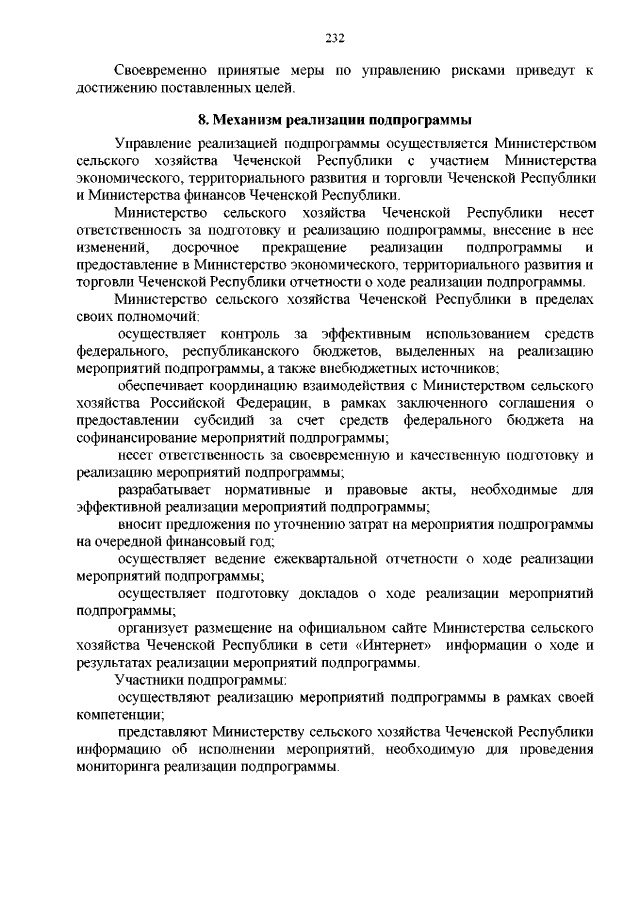 232

Своевременно принятые меры по управлению рисками приведут к достижению поставленных целей.

8. Механизм реализации подпрограммы

Управление реализацией подпрограммы осуществляется Министерством сельского хозяйства Чеченской Республики с участием Министерства экономического, территориального развития и торговли Чеченской Республики и Министерства финансов Чеченской Республики.

Министерство сельского хозяйства Чеченской Республики несет ответственность за подготовку и реализацию подпрограммы, внесение в нее изменений, досрочное прекращение реализации подпрограммы и предоставление в Министерство экономического, территориального развития и торговли Чеченской Республики отчетности о ходе реализации подпрограммы.

Министерство сельского хозяйства Чеченской Республики в пределах своих полномочий:

осуществляет контроль за эффективным использованием средств федерального, республиканского бюджетов, выделенных на реализацию мероприятий подпрограммы, а также внебюджетных источников;

обеспечивает координацию взаимодействия с Министерством сельского хозяйства Российской Федерации, в рамках заключенного соглашения о предоставлении субсидий за счет средств федерального бюджета на софинансирование мероприятий подпрограммы;

несет ответственность за своевременную и качественную подготовку и реализацию мероприятий подпрограммы;

разрабатывает нормативные и правовые акты, необходимые для эффективной реализации мероприятий подпрограммы;

вносит предложения по уточнению затрат на мероприятия подпрограммы на очередной финансовый год;

осуществляет ведение ежеквартальной отчетности о ходе реализации мероприятий подпрограммы;

осуществляет подготовку докладов о ходе реализации мероприятий подпрограммы;

организует размещение на официальном сайте Министерства сельского хозяйства Чеченской Республики в сети «Интернет» информации о ходе и результатах реализации мероприятий подпрограммы.

Участники подпрограммы:

осуществляют реализацию мероприятий подпрограммы в рамках своей компетенции;

представляют Министерству сельского хозяйства Чеченской Республики информацию об исполнении мероприятий, необходимую для проведения мониторинга реализации подпрограммы.